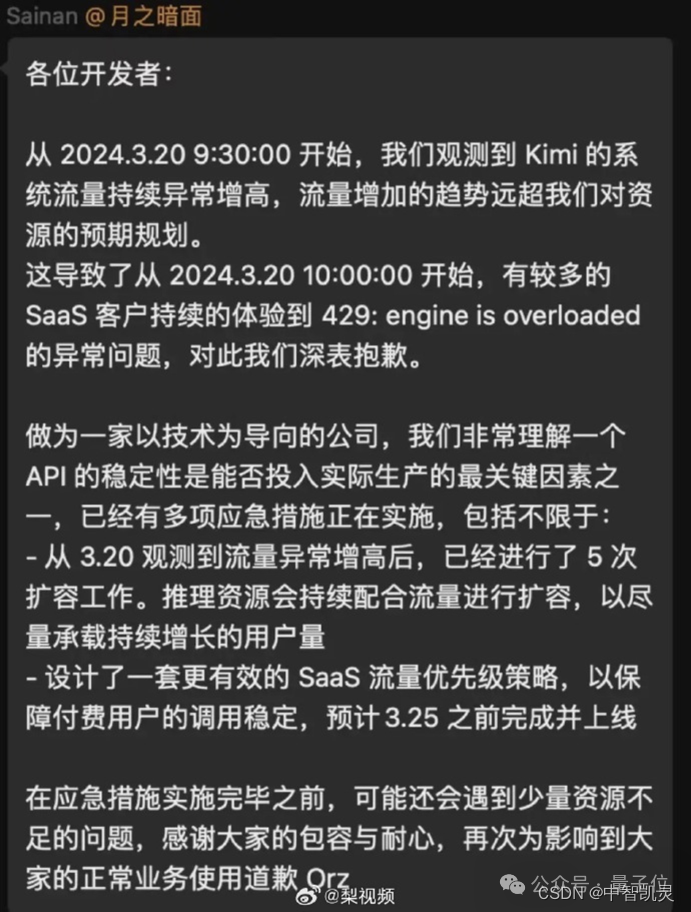 Sainan @月之暗面

各位开发者：

从 2024.3.20 9:30:00 开始，我们观测到 Kimi 的系统流量持续异常增高，流量增加的趋势远超我们对资源的预期规划。
这导致了从 2024.3.20 10:00:00 开始，有较多的 SaaS 客户持续的体验到 429: engine is overloaded 的异常问题，对此我们深表抱歉。

做为一家以技术为导向的公司，我们非常理解一个 API 的稳定性是能否投入实际生产的最关键因素之一，已经有多项应急措施正在实施，包括不限于：
- 从 3.20 观测到流量异常增高后，已经进行了 5 次扩容工作。推理资源会持续配合流量进行扩容，以尽量承载持续增长的用户量
- 设计了一套更有效的 SaaS 流量优先级策略，以保障付费用户的调用稳定，预计 3.25 之前完成并上线

在应急措施实施完毕之前，可能还会遇到少量资源不足的问题，感谢大家的包容与耐心，再次为影响到大家的正常业务使用道歉 Orz

@梨视频
公众号 · 量子位
CSDN @中智凯灵